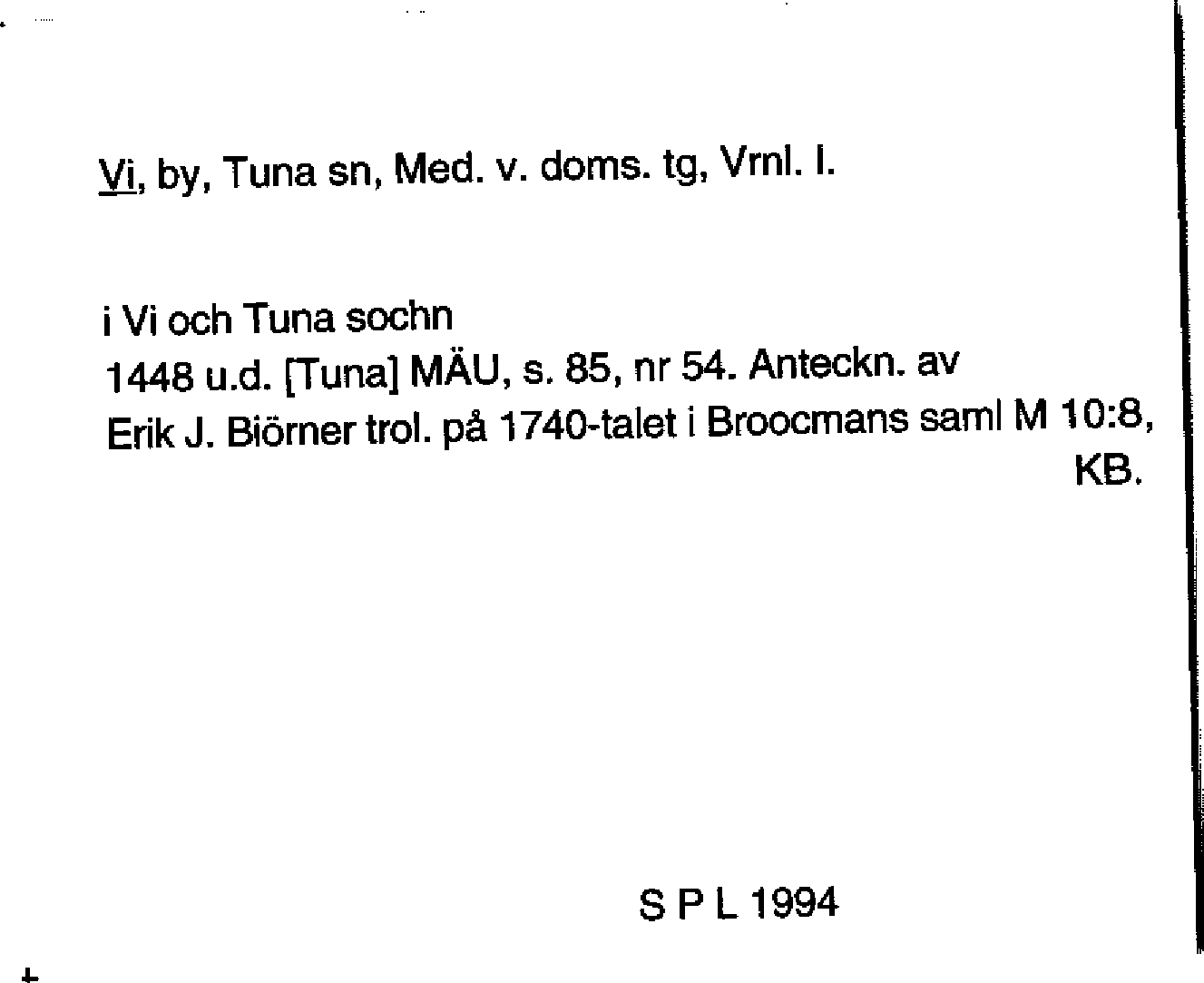 Vi, by, Tuna sn, Med. v. doms. tg, Vrnl. l.

i Vi och Tuna sochn

1448 u.d. [Tuna] MÄU, s. 85, nr 54. Anteckn. av Erik J. Biörner trol. på 1740-talet i Broocmans saml M 10:8, KB.

S P L 1994